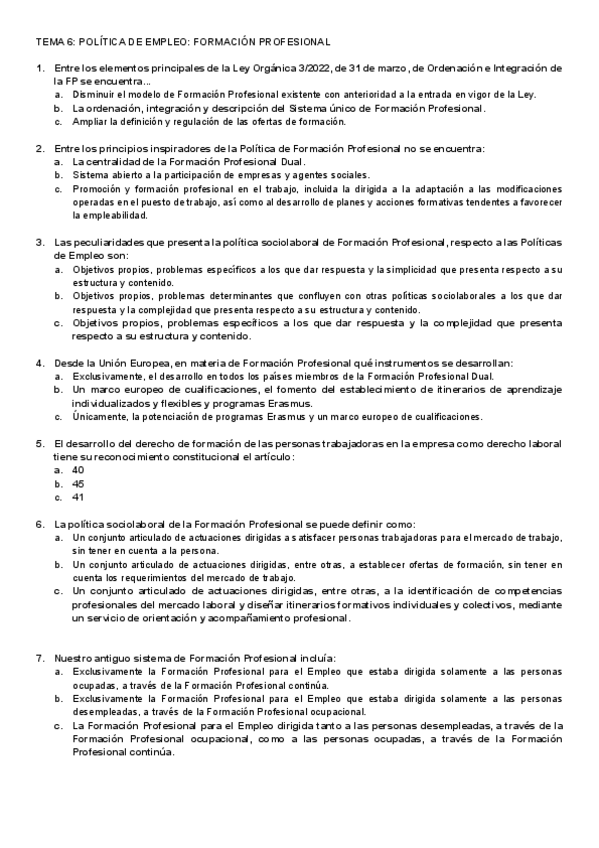 TEMA 6: POLÍTICA DE EMPLEO: FORMACIÓN PROFESIONAL

1. Entre los elementos principales de la Ley Orgánica 3/2022, de 31 de marzo, de Ordenación e Integración de la FP se encuentra...
a. Disminuir el modelo de Formación Profesional existente con anterioridad a la entrada en vigor de la Ley.
b. La ordenación, integración y descripción del Sistema único de Formación Profesional.
c. Ampliar la definición y regulación de las ofertas de formación.

2. Entre los principios inspiradores de la Política de Formación Profesional no se encuentra:
a. La centralidad de la Formación Profesional Dual.
b. Sistema abierto a la participación de empresas y agentes sociales.
c. Promoción y formación profesional en el trabajo, incluida la dirigida a la adaptación a las modificaciones operadas en el puesto de trabajo, así como al desarrollo de planes y acciones formativas tendentes a favorecer la empleabilidad.

3. Las peculiaridades que presenta la política sociolaboral de Formación Profesional, respecto a las Políticas de Empleo son:
a. Objetivos propios, problemas específicos a los que dar respuesta y la simplicidad que presenta respecto a su estructura y contenido.
b. Objetivos propios, problemas determinantes que confluyen con otras políticas sociolaborales a los que dar respuesta y la complejidad que presenta respecto a su estructura y contenido.
c. Objetivos propios, problemas específicos a los que dar respuesta y la complejidad que presenta respecto a su estructura y contenido.

4. Desde la Unión Europea, en materia de Formación Profesional qué instrumentos se desarrollan:
a. Exclusivamente, el desarrollo en todos los países miembros de la Formación Profesional Dual.
b. Un marco europeo de cualificaciones, el fomento del establecimiento de itinerarios de aprendizaje individualizados y flexibles y programas Erasmus.
c. Únicamente, la potenciación de programas Erasmus y un marco europeo de cualificaciones.

5. El desarrollo del derecho de formación de las personas trabajadoras en la empresa como derecho laboral tiene su reconocimiento constitucional el artículo:
a. 40
b. 45
c. 41

6. La política sociolaboral de la Formación Profesional se puede definir como:
a. Un conjunto articulado de actuaciones dirigidas a satisfacer personas trabajadoras para el mercado de trabajo, sin tener en cuenta a la persona.
b. Un conjunto articulado de actuaciones dirigidas, entre otras, a establecer ofertas de formación, sin tener en cuenta los requerimientos del mercado de trabajo.
c. Un conjunto articulado de actuaciones dirigidas, entre otras, a la identificación de competencias profesionales del mercado laboral y diseñar itinerarios formativos individuales y colectivos, mediante un servicio de orientación y acompañamiento profesional.

7. Nuestro antiguo sistema de Formación Profesional incluía:
a. Exclusivamente la Formación Profesional para el Empleo que estaba dirigida solamente a las personas ocupadas, a través de la Formación Profesional continúa.
b. Exclusivamente la Formación Profesional para el Empleo que estaba dirigida solamente a las personas desempleadas, a través de la Formación Profesional ocupacional.
c. La Formación Profesional para el Empleo dirigida tanto a las personas desempleadas, a través de la Formación Profesional ocupacional, como a las personas ocupadas, a través de la Formación Profesional continúa.